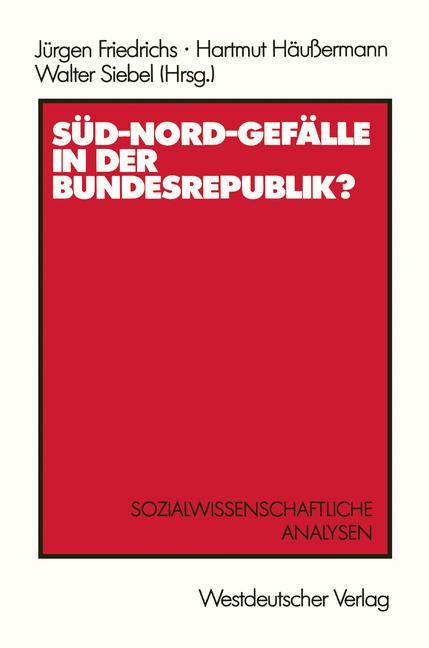 Jürgen Friedrichs · Hartmut Häußermann
Walter Siebel (Hrsg.)

SÜD-NORD-GEFÄLLE IN DER BUNDESREPUBLIK?

SOZIALWISSENSCHAFTLICHE ANALYSEN

Westdeutscher Verlag